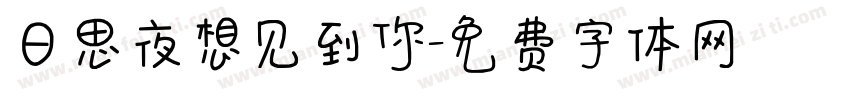 日思夜想见到你-免费字体网